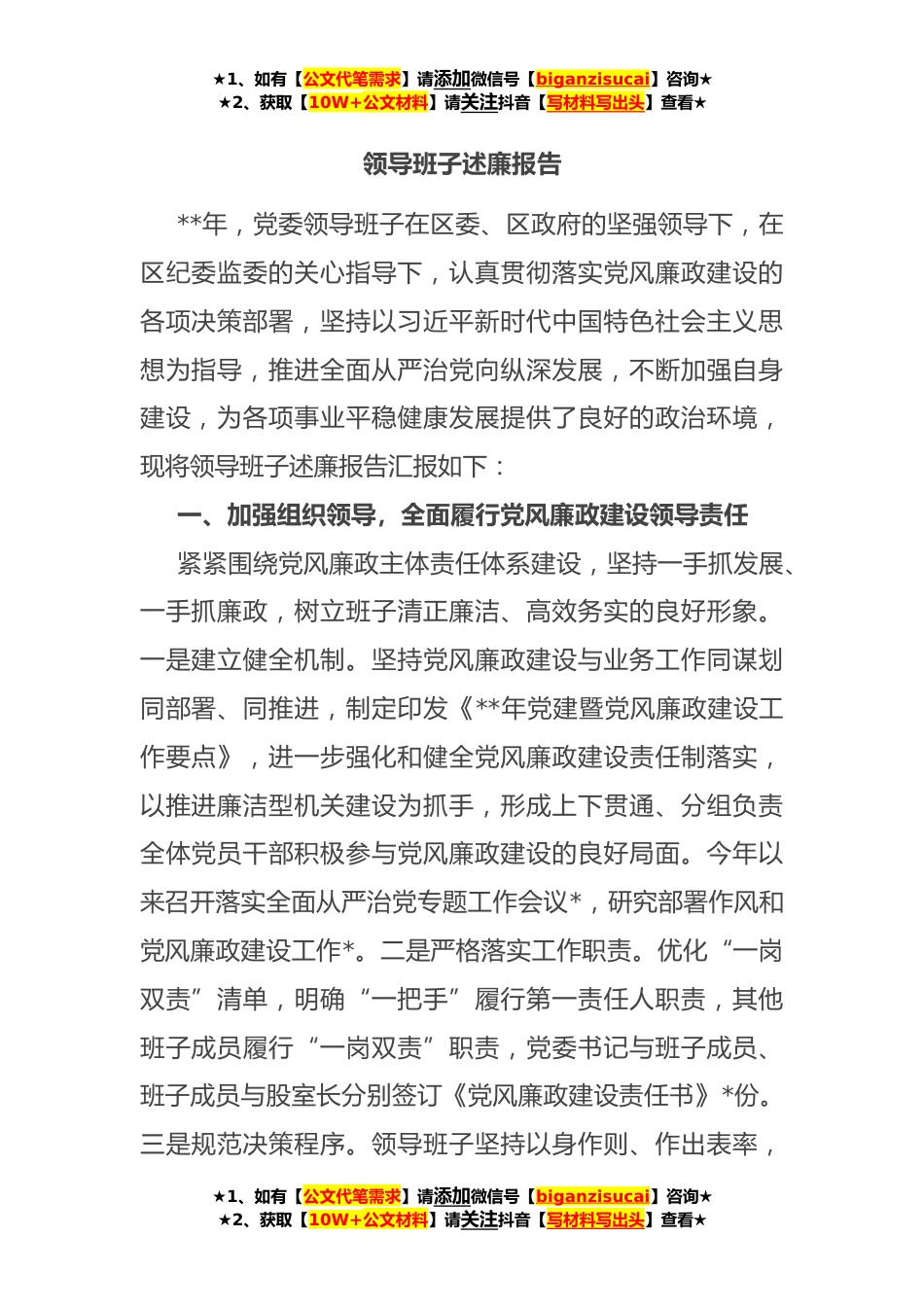 ★1、如有【公文代笔需求】请添加微信号【biganzisucai】咨询★
★2、获取【10W+公文材料】请关注抖音【写材料写出头】查看★

领导班子述廉报告

**年，党委领导班子在区委、区政府的坚强领导下，在区纪委监委的关心指导下，认真贯彻落实党风廉政建设的各项决策部署，坚持以习近平新时代中国特色社会主义思想为指导，推进全面从严治党向纵深发展，不断加强自身建设，为各项事业平稳健康发展提供了良好的政治环境，现将领导班子述廉报告汇报如下：

一、加强组织领导，全面履行党风廉政建设领导责任

紧紧围绕党风廉政主体责任体系建设，坚持一手抓发展、一手抓廉政，树立班子清正廉洁、高效务实的良好形象。一是建立健全机制。坚持党风廉政建设与业务工作同谋划同部署、同推进，制定印发《**年党建暨党风廉政建设工作要点》，进一步强化和健全党风廉政建设责任制落实，以推进廉洁型机关建设为抓手，形成上下贯通、分组负责全体党员干部积极参与党风廉政建设的良好局面。今年以来召开落实全面从严治党专题工作会议*，研究部署作风和党风廉政建设工作*。二是严格落实工作职责。优化“一岗双责”清单，明确“一把手”履行第一责任人职责，其他班子成员履行“一岗双责”职责，党委书记与班子成员、班子成员与股室长分别签订《党风廉政建设责任书》*份。三是规范决策程序。领导班子坚持以身作则、作出表率，

★1、如有【公文代笔需求】请添加微信号【biganzisucai】咨询★
★2、获取【10W+公文材料】请关注抖音【写材料写出头】查看★